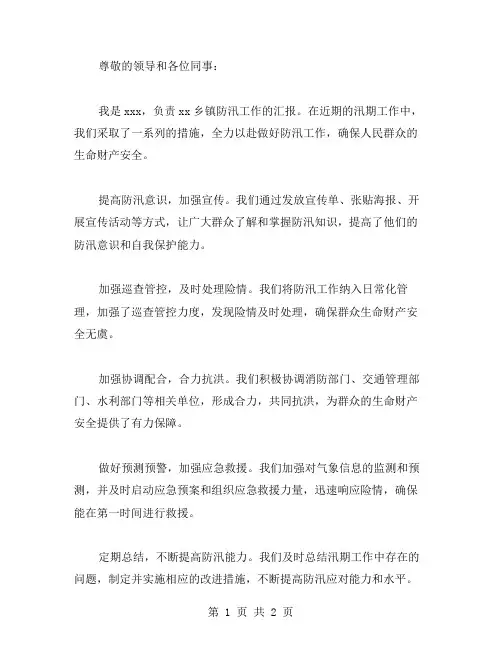 尊敬的领导和各位同事：

我是 xxx，负责 xx 乡镇防汛工作的汇报。在近期的汛期工作中，我们采取了一系列的措施，全力以赴做好防汛工作，确保人民群众的生命财产安全。

提高防汛意识，加强宣传。我们通过发放宣传单、张贴海报、开展宣传活动等方式，让广大群众了解和掌握防汛知识，提高了他们的防汛意识和自我保护能力。

加强巡查管控，及时处理险情。我们将防汛工作纳入日常化管理，加强了巡查管控力度，发现险情及时处理，确保群众生命财产安全无虞。

加强协调配合，合力抗洪。我们积极协调消防部门、交通管理部门、水利部门等相关单位，形成合力，共同抗洪，为群众的生命财产安全提供了有力保障。

做好预测预警，加强应急救援。我们加强对气象信息的监测和预测，并及时启动应急预案和组织应急救援力量，迅速响应险情，确保能在第一时间进行救援。

定期总结，不断提高防汛能力。我们及时总结汛期工作中存在的问题，制定并实施相应的改进措施，不断提高防汛应对能力和水平。

第 1 页 共 2 页